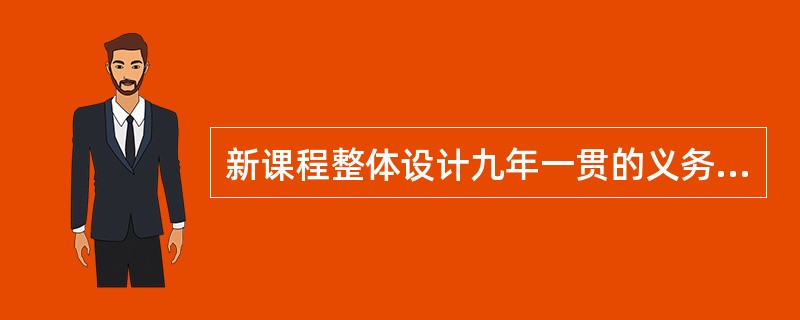 新课程整体设计九年一贯的义务...